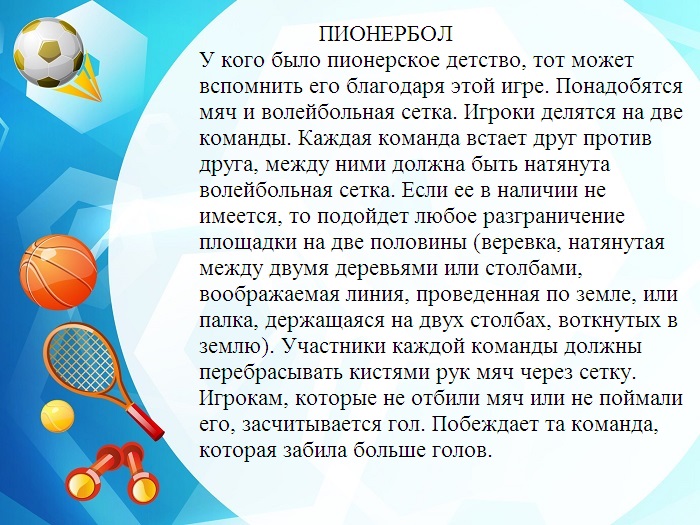 ПИОНЕРБОЛ

У кого было пионерское детство, тот может вспомнить его благодаря этой игре. Понадобятся мяч и волейбольная сетка. Игроки делятся на две команды. Каждая команда встает друг против друга, между ними должна быть натянута волейбольная сетка. Если ее в наличии не имеется, то подойдет любое разграничение площадки на две половины (веревка, натянутая между двумя деревьями или столбами, воображаемая линия, проведенная по земле, или палка, держащаяся на двух столбах, воткнутых в землю). Участники каждой команды должны перебрасывать кистями рук мяч через сетку. Игрокам, которые не отбили мяч или не поймали его, засчитывается гол. Побеждает та команда, которая забила больше голов.